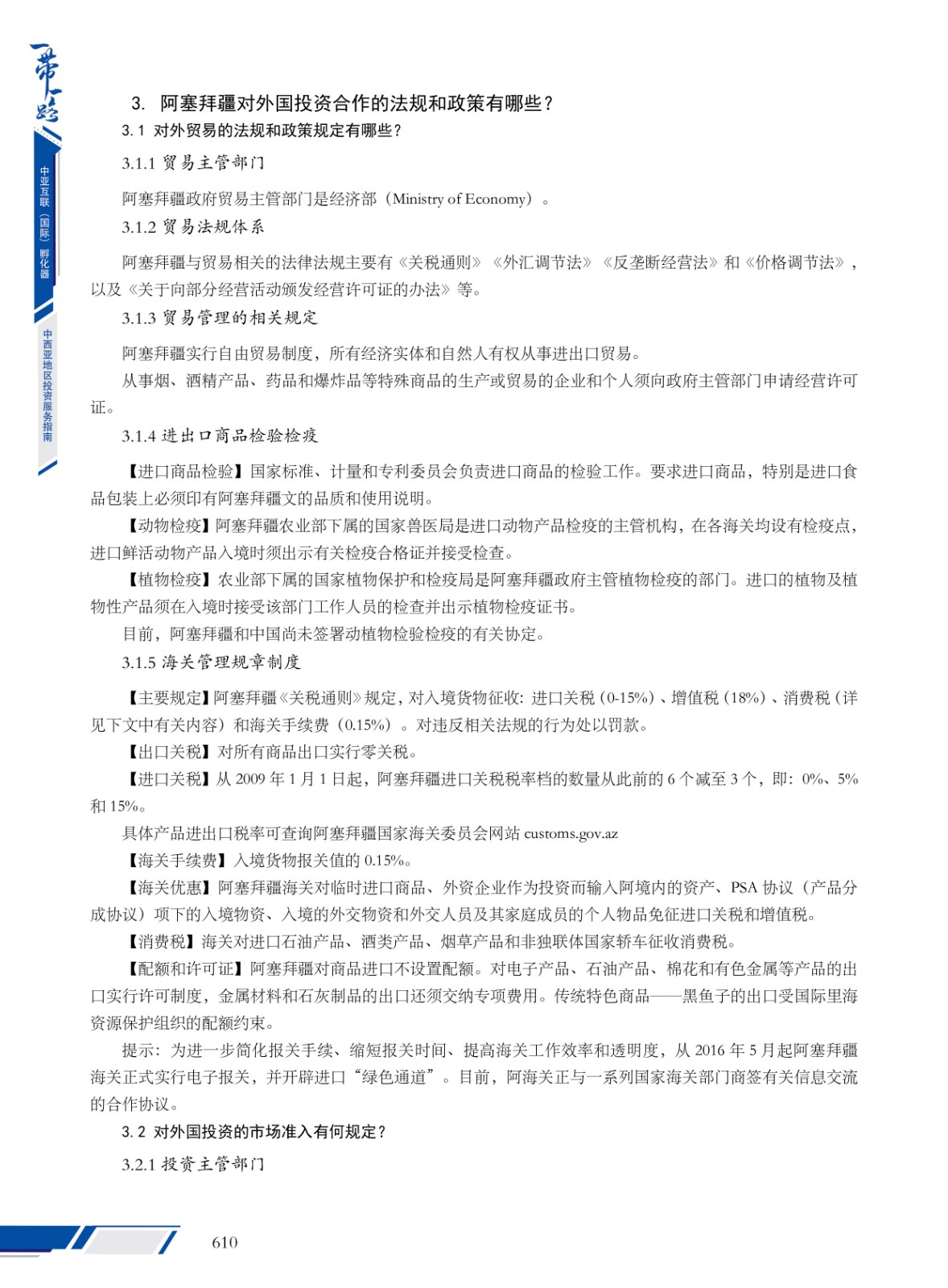 一带一路

中亚互联（国际）孵化器

中西亚地区投资服务指南

3. 阿塞拜疆对外国投资合作的法规和政策有哪些？

3.1 对外贸易的法规和政策规定有哪些？

3.1.1 贸易主管部门

阿塞拜疆政府贸易主管部门是经济部（Ministry of Economy）。

3.1.2 贸易法规体系

阿塞拜疆与贸易相关的法律法规主要有《关税通则》《外汇调节法》《反垄断经营法》和《价格调节法》，以及《关于向部分经营活动颁发经营许可证的办法》等。

3.1.3 贸易管理的相关规定

阿塞拜疆实行自由贸易制度，所有经济实体和自然人有权从事进出口贸易。

从事烟、酒精产品、药品和爆炸品等特殊商品的生产或贸易的企业和个人须向政府主管部门申请经营许可证。

3.1.4 进出口商品检验检疫

【进口商品检验】国家标准、计量和专利委员会负责进口商品的检验工作。要求进口商品，特别是进口食品包装上必须印有阿塞拜疆文的品质和使用说明。

【动物检疫】阿塞拜疆农业部下属的国家兽医局是进口动物产品检疫的主管机构，在各海关均设有检疫点，进口鲜活动物产品入境时须出示有关检疫合格证并接受检查。

【植物检疫】农业部下属的国家植物保护和检疫局是阿塞拜疆政府主管植物检疫的部门。进口的植物及植物性产品须在入境时接受该部门工作人员的检查并出示植物检疫证书。

目前，阿塞拜疆和中国尚未签署动植物检验检疫的有关协定。

3.1.5 海关管理规章制度

【主要规定】阿塞拜疆《关税通则》规定，对入境货物征收：进口关税（0-15%）、增值税（18%）、消费税（详见下文中有关内容）和海关手续费（0.15%）。对违反相关法规的行为处以罚款。

【出口关税】对所有商品出口实行零关税。

【进口关税】从 2009 年 1 月 1 日起，阿塞拜疆进口关税税率档的数量从此前的 6 个减至 3 个，即：0%、5% 和 15%。

具体产品进出口税率可查询阿塞拜疆国家海关委员会网站 customs.gov.az

【海关手续费】入境货物报关值的 0.15%。

【海关优惠】阿塞拜疆海关对临时进口商品、外资企业作为投资而输入阿境内的资产、PSA 协议（产品分成协议）项下的入境物资、入境的外交物资和外交人员及其家庭成员的个人物品免征进口关税和增值税。

【消费税】海关对进口石油产品、酒类产品、烟草产品和非独联体国家轿车征收消费税。

【配额和许可证】阿塞拜疆对商品进口不设置配额。对电子产品、石油产品、棉花和有色金属等产品的出口实行许可制度，金属材料和石灰制品的出口还须交纳专项费用。传统特色商品——黑鱼子的出口受国际里海资源保护组织的配额约束。

提示：为进一步简化报关手续、缩短报关时间、提高海关工作效率和透明度，从 2016 年 5 月起阿塞拜疆海关正式实行电子报关，并开辟进口“绿色通道”。目前，阿海关正与一系列国家海关部门商签有关信息交流的合作协议。

3.2 对外国投资的市场准入有何规定？

3.2.1 投资主管部门

610